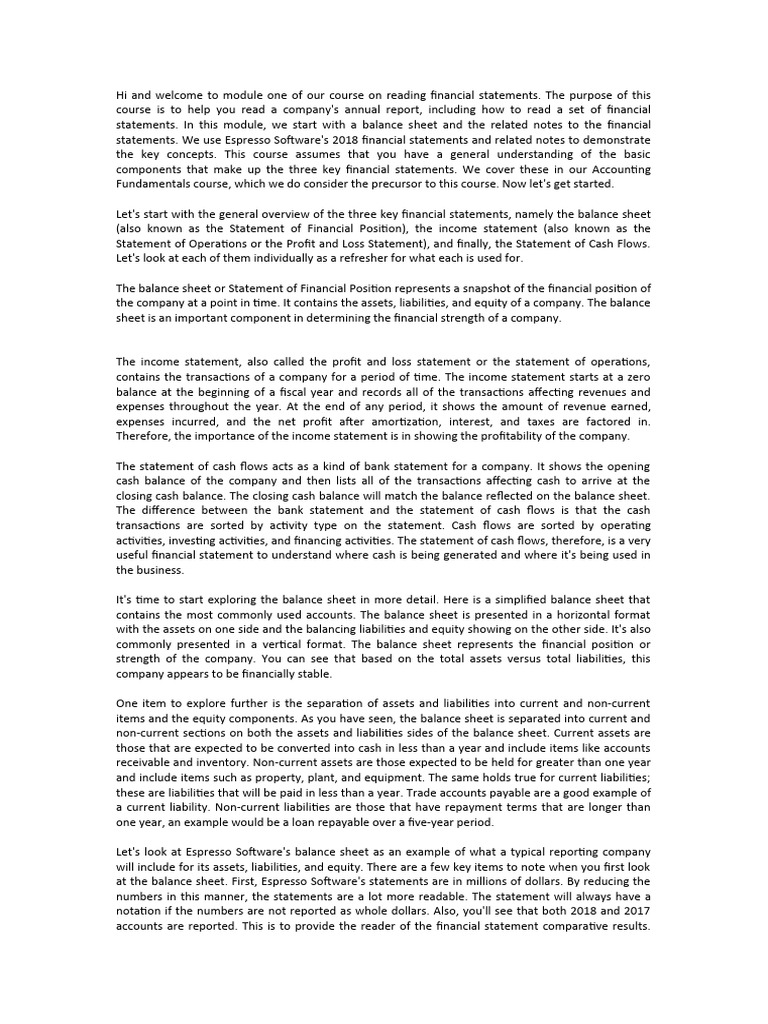 Hi and welcome to module one of our course on reading financial statements. The purpose of this course is to help you read a company's annual report, including how to read a set of financial statements. In this module, we start with a balance sheet and the related notes to the financial statements. We use Espresso Software's 2018 financial statements and related notes to demonstrate the key concepts. This course assumes that you have a general understanding of the basic components that make up the three key financial statements. We cover these in our Accounting Fundamentals course, which we do consider the precursor to this course. Now let's get started.

Let's start with the general overview of the three key financial statements, namely the balance sheet (also known as the Statement of Financial Position), the income statement (also known as the Statement of Operations or the Profit and Loss Statement), and finally, the Statement of Cash Flows. Let's look at each of them individually as a refresher for what each is used for.

The balance sheet or Statement of Financial Position represents a snapshot of the financial position of the company at a point in time. It contains the assets, liabilities, and equity of a company. The balance sheet is an important component in determining the financial strength of a company.

The income statement, also called the profit and loss statement or the statement of operations, contains the transactions of a company for a period of time. The income statement starts at a zero balance at the beginning of a fiscal year and records all of the transactions affecting revenues and expenses throughout the year. At the end of any period, it shows the amount of revenue earned, expenses incurred, and the net profit after amortization, interest, and taxes are factored in. Therefore, the importance of the income statement is in showing the profitability of the company.

The statement of cash flows acts as a kind of bank statement for a company. It shows the opening cash balance of the company and then lists all of the transactions affecting cash to arrive at the closing cash balance. The closing cash balance will match the balance reflected on the balance sheet. The difference between the bank statement and the statement of cash flows is that the cash transactions are sorted by activity type on the statement. Cash flows are sorted by operating activities, investing activities, and financing activities. The statement of cash flows, therefore, is a very useful financial statement to understand where cash is being generated and where it's being used in the business.

It's time to start exploring the balance sheet in more detail. Here is a simplified balance sheet that contains the most commonly used accounts. The balance sheet is presented in a horizontal format with the assets on one side and the balancing liabilities and equity showing on the other side. It's also commonly presented in a vertical format. The balance sheet represents the financial position or strength of the company. You can see that based on the total assets versus total liabilities, this company appears to be financially stable.

One item to explore further is the separation of assets and liabilities into current and non-current items and the equity components. As you have seen, the balance sheet is separated into current and non-current sections on both the assets and liabilities sides of the balance sheet. Current assets are those that are expected to be converted into cash in less than a year and include items like accounts receivable and inventory. Non-current assets are those expected to be held for greater than one year and include items such as property, plant, and equipment. The same holds true for current liabilities; these are liabilities that will be paid in less than a year. Trade accounts payable are a good example of a current liability. Non-current liabilities are those that have repayment terms that are longer than one year, an example would be a loan repayable over a five-year period.

Let's look at Espresso Software's balance sheet as an example of what a typical reporting company will include for its assets, liabilities, and equity. There are a few key items to note when you first look at the balance sheet. First, Espresso Software's statements are in millions of dollars. By reducing the numbers in this manner, the statements are a lot more readable. The statement will always have a notation if the numbers are not reported as whole dollars. Also, you'll see that both 2018 and 2017 accounts are reported. This is to provide the reader of the financial statement comparative results.